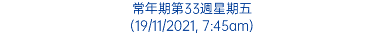 常年期第33週星期五
(19/11/2021, 7:45am)